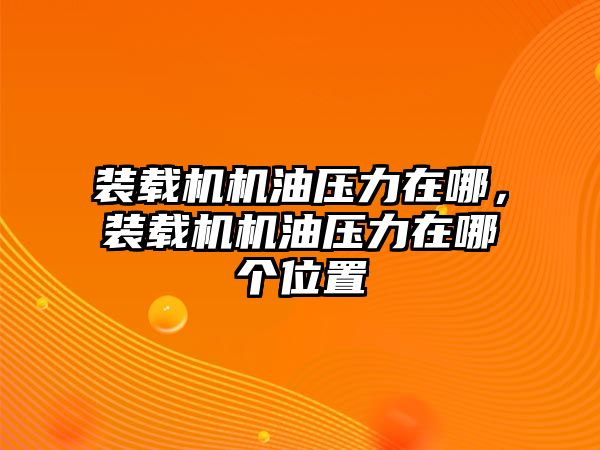 装载机机油压力在哪，装载机机油压力在哪个位置